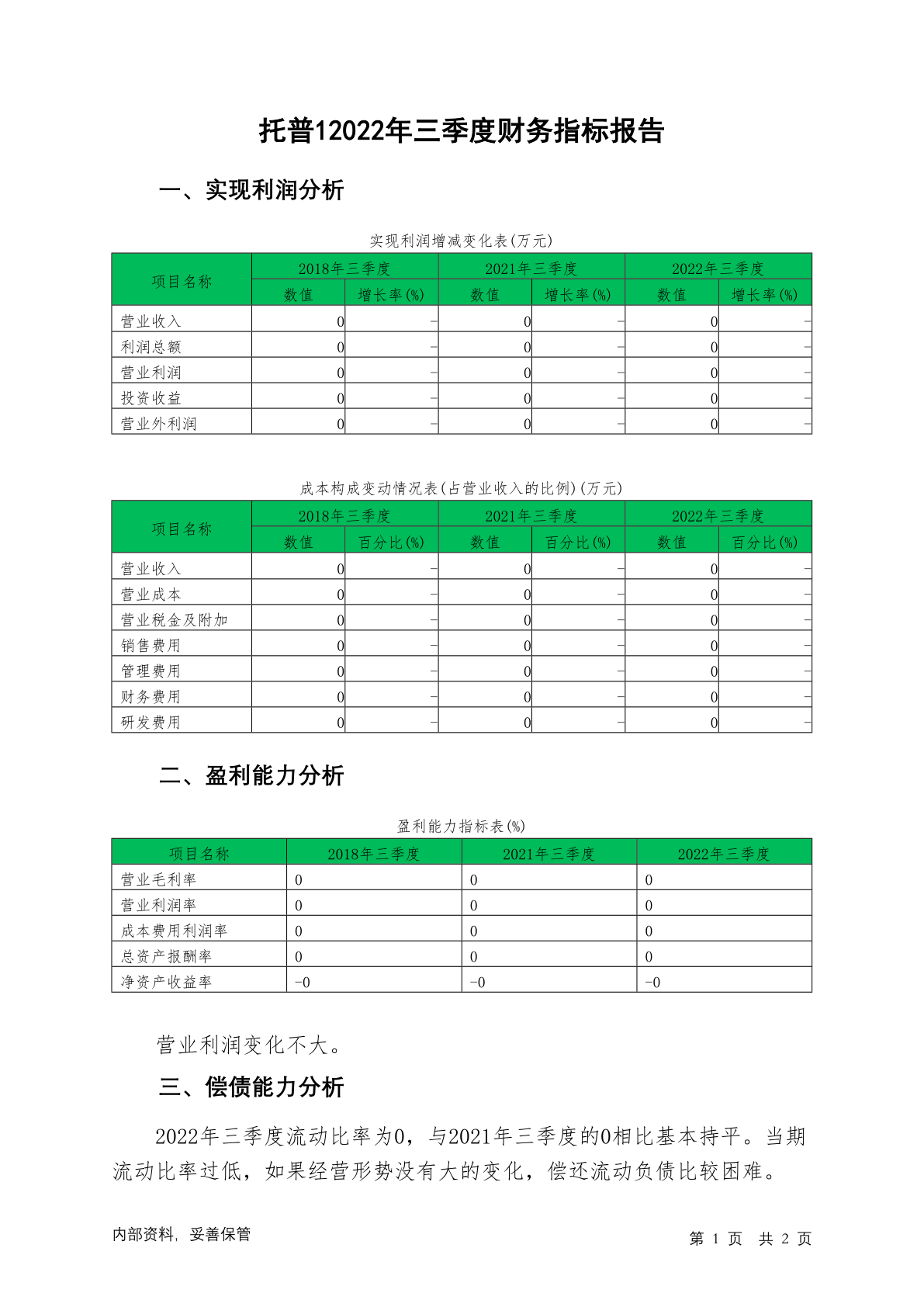 托普12022年三季度财务指标报告

一、实现利润分析

实现利润增减变化表(万元)

| 项目名称 | 2018年三季度 数值 | 2018年三季度 增长率(%) | 2021年三季度 数值 | 2021年三季度 增长率(%) | 2022年三季度 数值 | 2022年三季度 增长率(%) |
|---|---|---|---|---|---|---|
| 营业收入 | 0 | - | 0 | - | 0 | - |
| 利润总额 | 0 | - | 0 | - | 0 | - |
| 营业利润 | 0 | - | 0 | - | 0 | - |
| 投资收益 | 0 | - | 0 | - | 0 | - |
| 营业外利润 | 0 | - | 0 | - | 0 | - |

成本构成变动情况表(占营业收入的比例)(万元)

| 项目名称 | 2018年三季度 数值 | 2018年三季度 百分比(%) | 2021年三季度 数值 | 2021年三季度 百分比(%) | 2022年三季度 数值 | 2022年三季度 百分比(%) |
|---|---|---|---|---|---|---|
| 营业收入 | 0 | - | 0 | - | 0 | - |
| 营业成本 | 0 | - | 0 | - | 0 | - |
| 营业税金及附加 | 0 | - | 0 | - | 0 | - |
| 销售费用 | 0 | - | 0 | - | 0 | - |
| 管理费用 | 0 | - | 0 | - | 0 | - |
| 财务费用 | 0 | - | 0 | - | 0 | - |
| 研发费用 | 0 | - | 0 | - | 0 | - |

二、盈利能力分析

盈利能力指标表(%)

| 项目名称 | 2018年三季度 | 2021年三季度 | 2022年三季度 |
|---|---|---|---|
| 营业毛利率 | 0 | 0 | 0 |
| 营业利润率 | 0 | 0 | 0 |
| 成本费用利润率 | 0 | 0 | 0 |
| 总资产报酬率 | 0 | 0 | 0 |
| 净资产收益率 | -0 | -0 | -0 |

营业利润变化不大。

三、偿债能力分析

2022年三季度流动比率为0，与2021年三季度的0相比基本持平。当期流动比率过低，如果经营形势没有大的变化，偿还流动负债比较困难。

内部资料，妥善保管

第 1 页 共 2 页